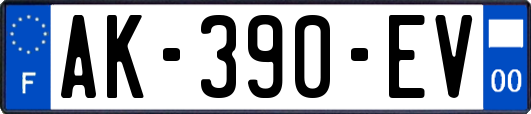 F
AK-390-EV
00